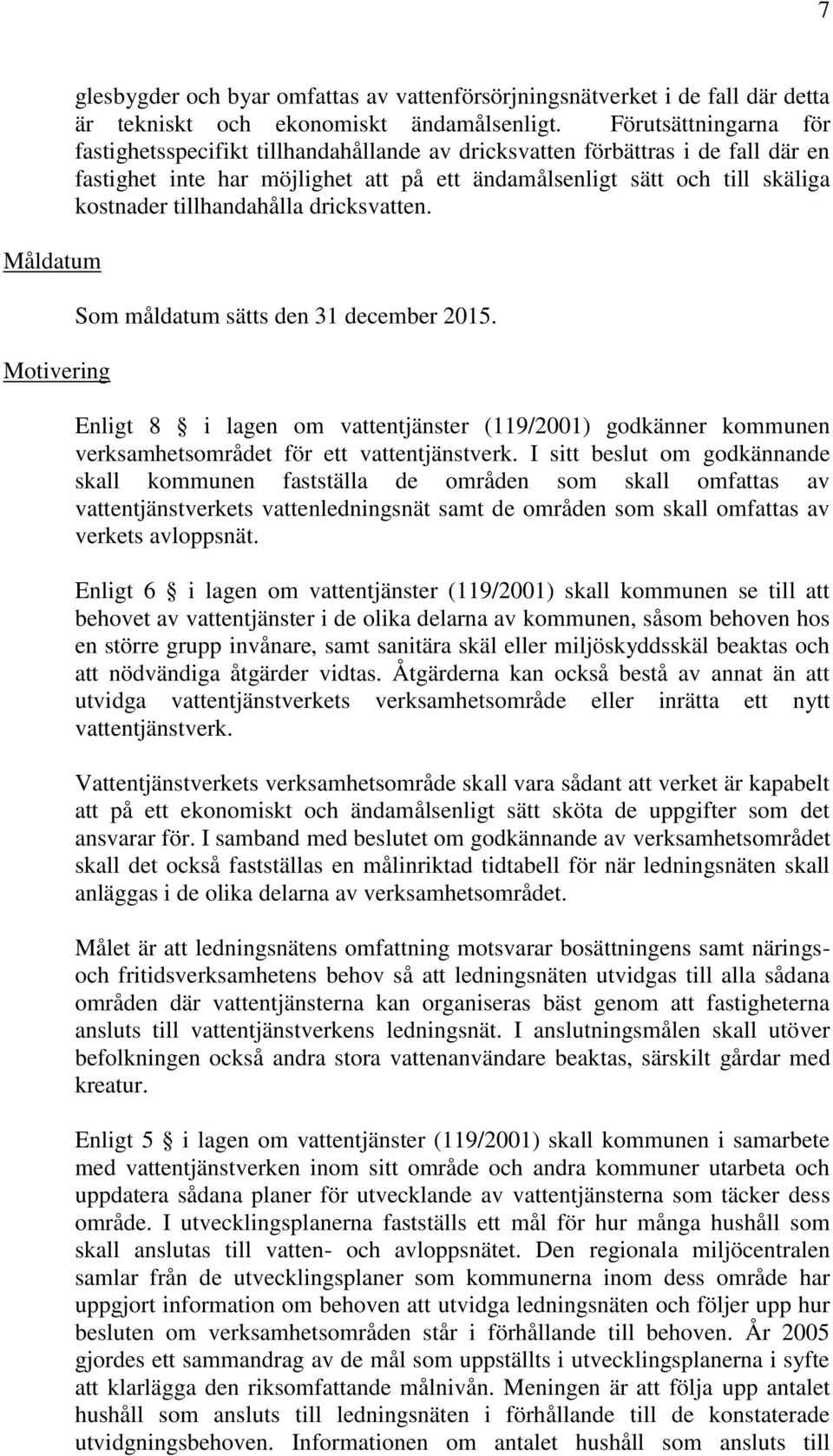 7

glesbygder och byar omfattas av vattenförsörjningsnätverket i de fall där detta är tekniskt och ekonomiskt ändamålsenligt. Förutsättningarna för fastighetsspecifikt tillhandahållande av dricksvatten förbättras i de fall där en fastighet inte har möjlighet att på ett ändamålsenligt sätt och till skäliga kostnader tillhandahålla dricksvatten.

Måldatum

Som måldatum sätts den 31 december 2015.

Motivering

Enligt 8 i lagen om vattentjänster (119/2001) godkänner kommunen verksamhetsområdet för ett vattentjänstverk. I sitt beslut om godkännande skall kommunen fastställa de områden som skall omfattas av vattentjänstverkets vattenledningsnät samt de områden som skall omfattas av verkets avloppsnät.

Enligt 6 i lagen om vattentjänster (119/2001) skall kommunen se till att behovet av vattentjänster i de olika delarna av kommunen, såsom behoven hos en större grupp invånare, samt sanitära skäl eller miljöskyddsskäl beaktas och att nödvändiga åtgärder vidtas. Åtgärderna kan också bestå av annat än att utvidga vattentjänstverkets verksamhetsområde eller inrätta ett nytt vattentjänstverk.

Vattentjänstverkets verksamhetsområde skall vara sådant att verket är kapabelt att på ett ekonomiskt och ändamålsenligt sätt sköta de uppgifter som det ansvarar för. I samband med beslutet om godkännande av verksamhetsområdet skall det också fastställas en målinriktad tidtabell för när ledningsnäten skall anläggas i de olika delarna av verksamhetsområdet.

Målet är att ledningsnätens omfattning motsvarar bosättningens samt närings- och fritidsverksamhetens behov så att ledningsnäten utvidgas till alla sådana områden där vattentjänsterna kan organiseras bäst genom att fastigheterna ansluts till vattentjänstverkens ledningsnät. I anslutningsmålen skall utöver befolkningen också andra stora vattenanvändare beaktas, särskilt gårdar med kreatur.

Enligt 5 i lagen om vattentjänster (119/2001) skall kommunen i samarbete med vattentjänstverken inom sitt område och andra kommuner utarbeta och uppdatera sådana planer för utvecklande av vattentjänsterna som täcker dess område. I utvecklingsplanerna fastställs ett mål för hur många hushåll som skall anslutas till vatten- och avloppsnätet. Den regionala miljöcentralen samlar från de utvecklingsplaner som kommunerna inom dess område har uppgjort information om behoven att utvidga ledningsnäten och följer upp hur besluten om verksamhetsområden står i förhållande till behoven. År 2005 gjordes ett sammandrag av de mål som uppställts i utvecklingsplanerna i syfte att klarlägga den riksomfattande målnivån. Meningen är att följa upp antalet hushåll som ansluts till ledningsnäten i förhållande till de konstaterade utvidgningsbehoven. Informationen om antalet hushåll som ansluts till